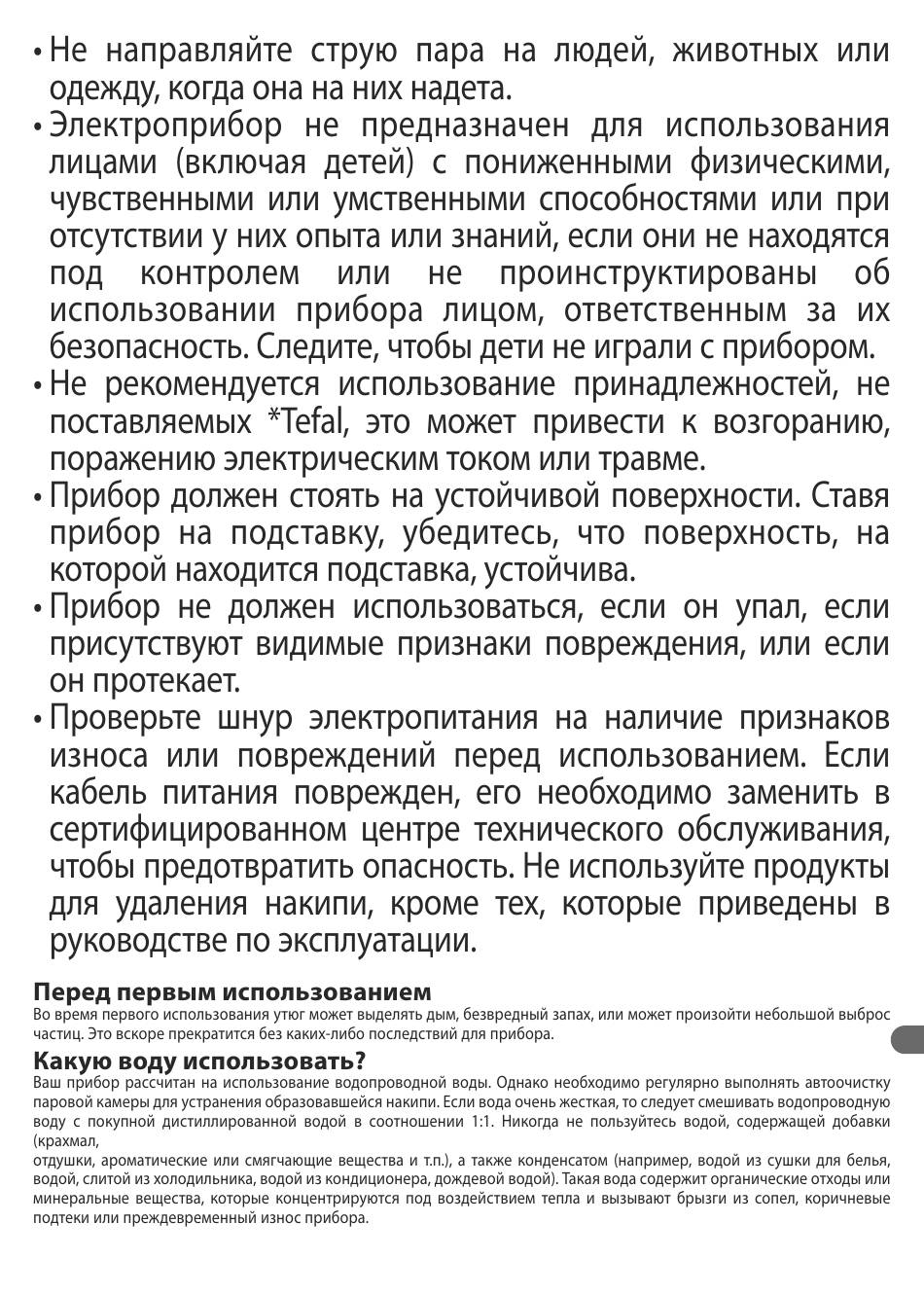 • Не направляйте струю пара на людей, животных или одежду, когда она на них надета.
• Электроприбор не предназначен для использования лицами (включая детей) с пониженными физическими, чувственными или умственными способностями или при отсутствии у них опыта или знаний, если они не находятся под контролем или не проинструктированы об использовании прибора лицом, ответственным за их безопасность. Следите, чтобы дети не играли с прибором.
• Не рекомендуется использование принадлежностей, не поставляемых *Tefal, это может привести к возгоранию, поражению электрическим током или травме.
• Прибор должен стоять на устойчивой поверхности. Ставя прибор на подставку, убедитесь, что поверхность, на которой находится подставка, устойчива.
• Прибор не должен использоваться, если он упал, если присутствуют видимые признаки повреждения, или если он протекает.
• Проверьте шнур электропитания на наличие признаков износа или повреждений перед использованием. Если кабель питания поврежден, его необходимо заменить в сертифицированном центре технического обслуживания, чтобы предотвратить опасность. Не используйте продукты для удаления накипи, кроме тех, которые приведены в руководстве по эксплуатации.

Перед первым использованием
Во время первого использования утюг может выделять дым, безвредный запах, или может произойти небольшой выброс частиц. Это вскоре прекратится без каких-либо последствий для прибора.

Какую воду использовать?
Ваш прибор рассчитан на использование водопроводной воды. Однако необходимо регулярно выполнять автоочистку паровой камеры для устранения образовавшейся накипи. Если вода очень жесткая, то следует смешивать водопроводную воду с покупной дистиллированной водой в соотношении 1:1. Никогда не пользуйтесь водой, содержащей добавки (крахмал,
отдушки, ароматические или смягчающие вещества и т.п.), а также конденсатом (например, водой из сушки для белья, водой, слитой из холодильника, водой из кондиционера, дождевой водой). Такая вода содержит органические отходы или минеральные вещества, которые концентрируются под воздействием тепла и вызывают брызги из сопел, коричневые подтеки или преждевременный износ прибора.